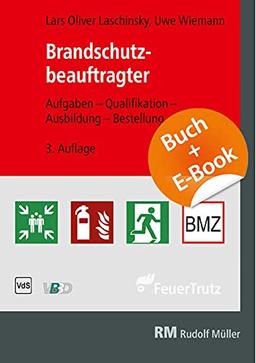 Lars Oliver Laschinsky, Uwe Wiemann

Brandschutzbeauftragter

Aufgaben – Qualifikation – Ausbildung – Bestellung

3. Auflage

Buch + E-Book

BMZ

VdS

VBBD

FeuerTrutz

RM Rudolf Müller